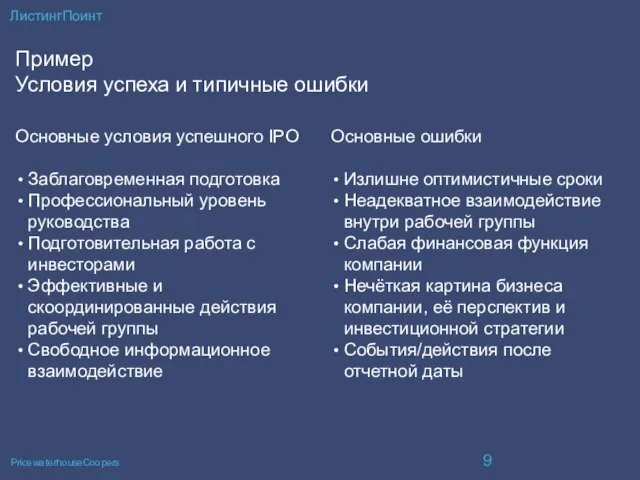 ЛистингПоинт

Пример
Условия успеха и типичные ошибки

Основные условия успешного IPO

• Заблаговременная подготовка
• Профессиональный уровень руководства
• Подготовительная работа с инвесторами
• Эффективные и скоординированные действия рабочей группы
• Свободное информационное взаимодействие

Основные ошибки

• Излишне оптимистичные сроки
• Неадекватное взаимодействие внутри рабочей группы
• Слабая финансовая функция компании
• Нечёткая картина бизнеса компании, её перспектив и инвестиционной стратегии
• События/действия после отчетной даты

PricewaterhouseCoopers

9